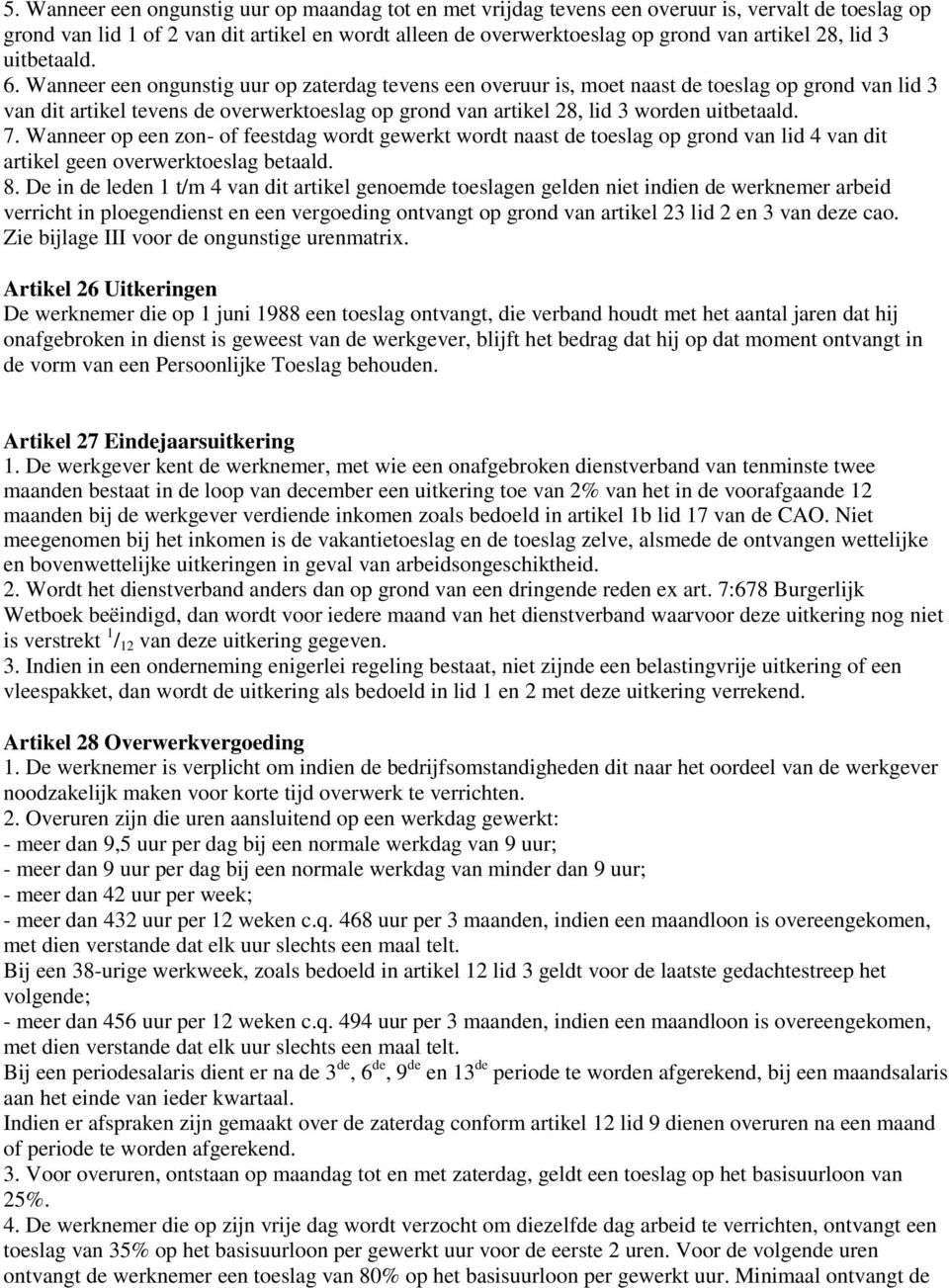 5. Wanneer een ongunstig uur op maandag tot en met vrijdag tevens een overuur is, vervalt de toeslag op grond van lid 1 of 2 van dit artikel en wordt alleen de overwerktoeslag op grond van artikel 28, lid 3 uitbetaald.
6. Wanneer een ongunstig uur op zaterdag tevens een overuur is, moet naast de toeslag op grond van lid 3 van dit artikel tevens de overwerktoeslag op grond van artikel 28, lid 3 worden uitbetaald.
7. Wanneer op een zon- of feestdag wordt gewerkt wordt naast de toeslag op grond van lid 4 van dit artikel geen overwerktoeslag betaald.
8. De in de leden 1 t/m 4 van dit artikel genoemde toeslagen gelden niet indien de werknemer arbeid verricht in ploegendienst en een vergoeding ontvangt op grond van artikel 23 lid 2 en 3 van deze cao. Zie bijlage III voor de ongunstige urenmatrix.

Artikel 26 Uitkeringen
De werknemer die op 1 juni 1988 een toeslag ontvangt, die verband houdt met het aantal jaren dat hij onafgebroken in dienst is geweest van de werkgever, blijft het bedrag dat hij op dat moment ontvangt in de vorm van een Persoonlijke Toeslag behouden.

Artikel 27 Eindejaarsuitkering
1. De werkgever kent de werknemer, met wie een onafgebroken dienstverband van tenminste twee maanden bestaat in de loop van december een uitkering toe van 2% van het in de voorafgaande 12 maanden bij de werkgever verdiende inkomen zoals bedoeld in artikel 1b lid 17 van de CAO. Niet meegenomen bij het inkomen is de vakantietoeslag en de toeslag zelve, alsmede de ontvangen wettelijke en bovenwettelijke uitkeringen in geval van arbeidsongeschiktheid.
2. Wordt het dienstverband anders dan op grond van een dringende reden ex art. 7:678 Burgerlijk Wetboek beëindigd, dan wordt voor iedere maand van het dienstverband waarvoor deze uitkering nog niet is verstrekt $^1/_{12}$ van deze uitkering gegeven.
3. Indien in een onderneming enigerlei regeling bestaat, niet zijnde een belastingvrije uitkering of een vleespakket, dan wordt de uitkering als bedoeld in lid 1 en 2 met deze uitkering verrekend.

Artikel 28 Overwerkvergoeding
1. De werknemer is verplicht om indien de bedrijfsomstandigheden dit naar het oordeel van de werkgever noodzakelijk maken voor korte tijd overwerk te verrichten.
2. Overuren zijn die uren aansluitend op een werkdag gewerkt:
- meer dan 9,5 uur per dag bij een normale werkdag van 9 uur;
- meer dan 9 uur per dag bij een normale werkdag van minder dan 9 uur;
- meer dan 42 uur per week;
- meer dan 432 uur per 12 weken c.q. 468 uur per 3 maanden, indien een maandloon is overeengekomen, met dien verstande dat elk uur slechts een maal telt.
Bij een 38-urige werkweek, zoals bedoeld in artikel 12 lid 3 geldt voor de laatste gedachtestreep het volgende;
- meer dan 456 uur per 12 weken c.q. 494 uur per 3 maanden, indien een maandloon is overeengekomen, met dien verstande dat elk uur slechts een maal telt.
Bij een periodesalaris dient er na de 3$^{de}$, 6$^{de}$, 9$^{de}$ en 13$^{de}$ periode te worden afgerekend, bij een maandsalaris aan het einde van ieder kwartaal.
Indien er afspraken zijn gemaakt over de zaterdag conform artikel 12 lid 9 dienen overuren na een maand of periode te worden afgerekend.
3. Voor overuren, ontstaan op maandag tot en met zaterdag, geldt een toeslag op het basisuurloon van 25%.
4. De werknemer die op zijn vrije dag wordt verzocht om diezelfde dag arbeid te verrichten, ontvangt een toeslag van 35% op het basisuurloon per gewerkt uur voor de eerste 2 uren. Voor de volgende uren ontvangt de werknemer een toeslag van 80% op het basisuurloon per gewerkt uur. Minimaal ontvangt de